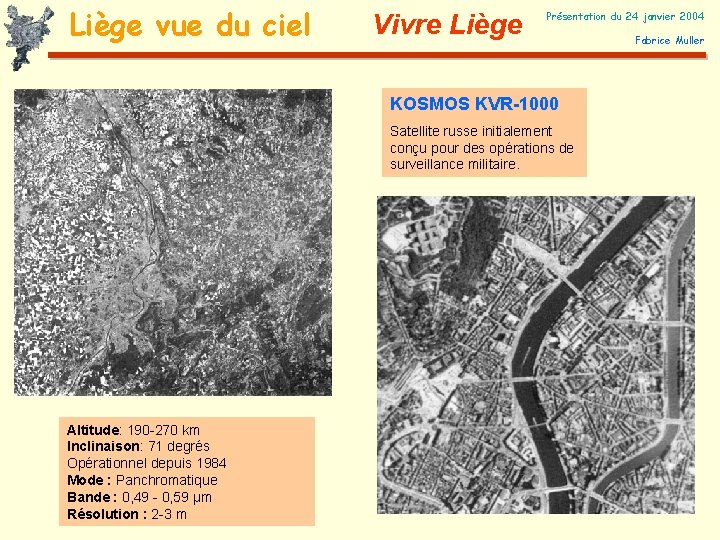 Liège vue du ciel

Vivre Liège

Présentation du 24 janvier 2004
Fabrice Muller

KOSMOS KVR-1000

Satellite russe initialement conçu pour des opérations de surveillance militaire.

Altitude: 190-270 km
Inclinaison: 71 degrés
Opérationnel depuis 1984
Mode : Panchromatique
Bande : 0,49 - 0,59 µm
Résolution : 2-3 m